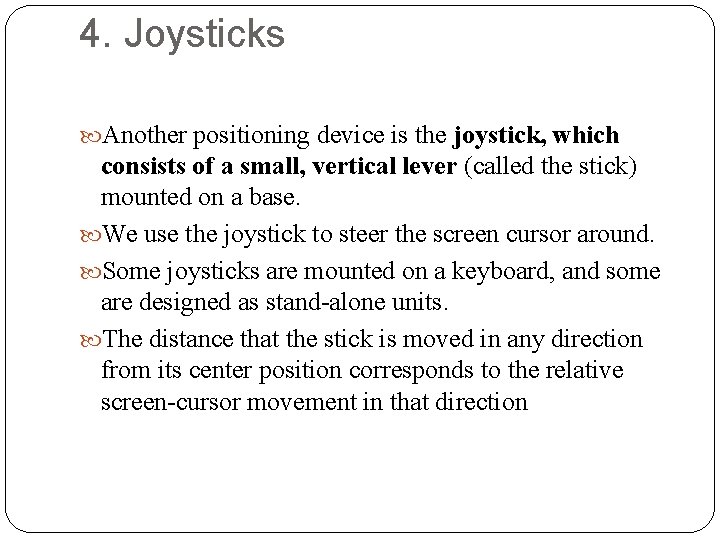 4. Joysticks

Another positioning device is the joystick, which consists of a small, vertical lever (called the stick) mounted on a base.

We use the joystick to steer the screen cursor around.

Some joysticks are mounted on a keyboard, and some are designed as stand-alone units.

The distance that the stick is moved in any direction from its center position corresponds to the relative screen-cursor movement in that direction